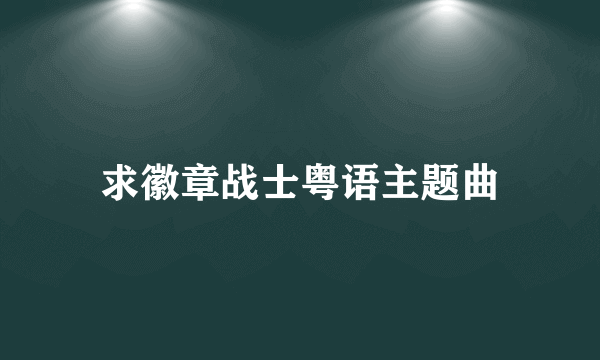 求徽章战士粤语主题曲